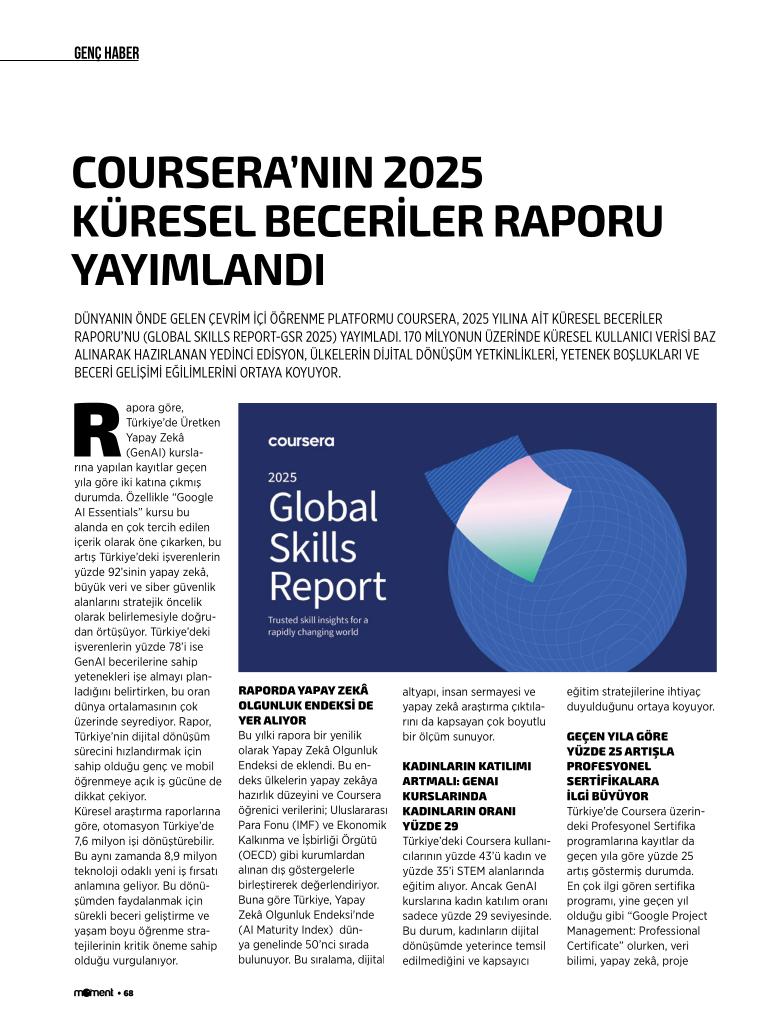 GENÇ HABER

COURSERA'NIN 2025 KÜRESEL BECERİLER RAPORU YAYIMLANDI

DÜNYANIN ÖNDE GELEN ÇEVRİM İÇİ ÖĞRENME PLATFORMU COURSERA, 2025 YILINA AİT KÜRESEL BECERİLER RAPORU'NU (GLOBAL SKILLS REPORT-GSR 2025) YAYIMLADI. 170 MİLYONUN ÜZERİNDE KÜRESEL KULLANICI VERİSİ BAZ ALINARAK HAZIRLANAN YEDİNCİ EDİSYON, ÜLKELERİN DİJİTAL DÖNÜŞÜM YETKİNLİKLERİ, YETENEK BOŞLUKLARI VE BECERİ GELİŞİMİ EĞİLİMLERİNİ ORTAYA KOYUYOR.

Rapora göre, Türkiye'de Üretken Yapay Zekâ (GenAI) kurslarına yapılan kayıtlar geçen yıla göre iki katına çıkmış durumda. Özellikle "Google AI Essentials" kursu bu alanda en çok tercih edilen içerik olarak öne çıkarken, bu artış Türkiye'deki işverenlerin yüzde 92'sinin yapay zekâ, büyük veri ve siber güvenlik alanlarını stratejik öncelik olarak belirlemesiyle doğrudan örtüşüyor. Türkiye'deki işverenlerin yüzde 78'i ise GenAI becerilerine sahip yetenekleri işe almayı planladığını belirtirken, bu oran dünya ortalamasının çok üzerinde seyrediyor. Rapor, Türkiye'nin dijital dönüşüm sürecini hızlandırmak için sahip olduğu genç ve mobil öğrenmeye açık iş gücüne de dikkat çekiyor.
Küresel araştırma raporlarına göre, otomasyon Türkiye'de 7,6 milyon işi dönüştürebilir. Bu aynı zamanda 8,9 milyon teknoloji odaklı yeni iş fırsatı anlamına geliyor. Bu dönüşümden faydalanmak için sürekli beceri geliştirme ve yaşam boyu öğrenme stratejilerinin kritik öneme sahip olduğu vurgulanıyor.

coursera
2025
Global Skills Report
Trusted skill insights for a rapidly changing world

RAPORDA YAPAY ZEKÂ OLGUNLUK ENDEKSİ DE YER ALIYOR
Bu yılki rapora bir yenilik olarak Yapay Zekâ Olgunluk Endeksi de eklendi. Bu endeks ülkelerin yapay zekâya hazırlık düzeyini ve Coursera öğrenici verilerini; Uluslararası Para Fonu (IMF) ve Ekonomik Kalkınma ve İşbirliği Örgütü (OECD) gibi kurumlardan alınan dış göstergelerle birleştirerek değerlendiriyor. Buna göre Türkiye, Yapay Zekâ Olgunluk Endeksi'nde (AI Maturity Index) dünya genelinde 50'nci sırada bulunuyor. Bu sıralama, dijital altyapı, insan sermayesi ve yapay zekâ araştırma çıktılarını da kapsayan çok boyutlu bir ölçüm sunuyor.

KADINLARIN KATILIMI ARTMALI: GENAI KURSLARINDA KADINLARIN ORANI YÜZDE 29
Türkiye'deki Coursera kullanıcılarının yüzde 43'ü kadın ve yüzde 35'i STEM alanlarında eğitim alıyor. Ancak GenAI kurslarına kadın katılım oranı sadece yüzde 29 seviyesinde. Bu durum, kadınların dijital dönüşümde yeterince temsil edilmediğini ve kapsayıcı eğitim stratejilerine ihtiyaç duyulduğunu ortaya koyuyor.

GEÇEN YILA GÖRE YÜZDE 25 ARTIŞLA PROFESYONEL SERTİFİKALARA İLGİ BÜYÜYOR
Türkiye'de Coursera üzerindeki Profesyonel Sertifika programlarına kayıtlar da geçen yıla göre yüzde 25 artış göstermiş durumda. En çok ilgi gören sertifika programı, yine geçen yıl olduğu gibi "Google Project Management: Professional Certificate" olurken, veri bilimi, yapay zekâ, proje

moment • 68